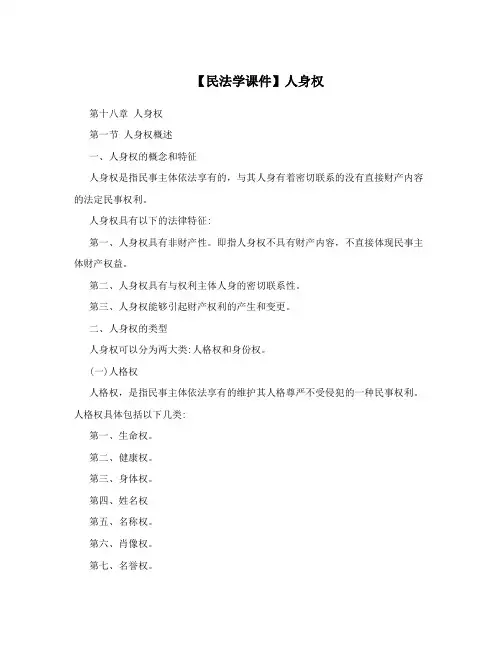 【民法学课件】人身权

第十八章 人身权

第一节 人身权概述

一、人身权的概念和特征

人身权是指民事主体依法享有的，与其人身有着密切联系的没有直接财产内容的法定民事权利。

人身权具有以下的法律特征：

第一、人身权具有非财产性。即指人身权不具有财产内容，不直接体现民事主体财产权益。

第二、人身权具有与权利主体人身的密切联系性。

第三、人身权能够引起财产权利的产生和变更。

二、人身权的类型

人身权可以分为两大类：人格权和身份权。

(一)人格权

人格权，是指民事主体依法享有的维护其人格尊严不受侵犯的一种民事权利。人格权具体包括以下几类：

第一、生命权。

第二、健康权。

第三、身体权。

第四、姓名权

第五、名称权。

第六、肖像权。

第七、名誉权。